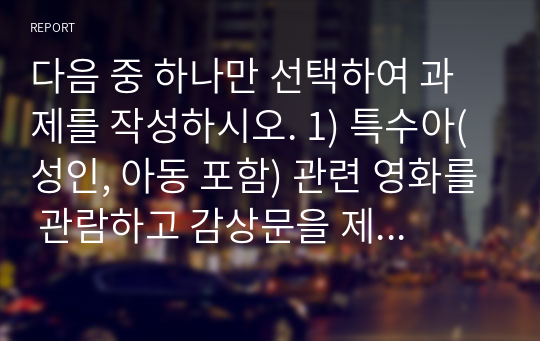 REPORT

다음 중 하나만 선택하여 과제를 작성하시오. 1) 특수아(성인, 아동 포함) 관련 영화를 관람하고 감상문을 제...